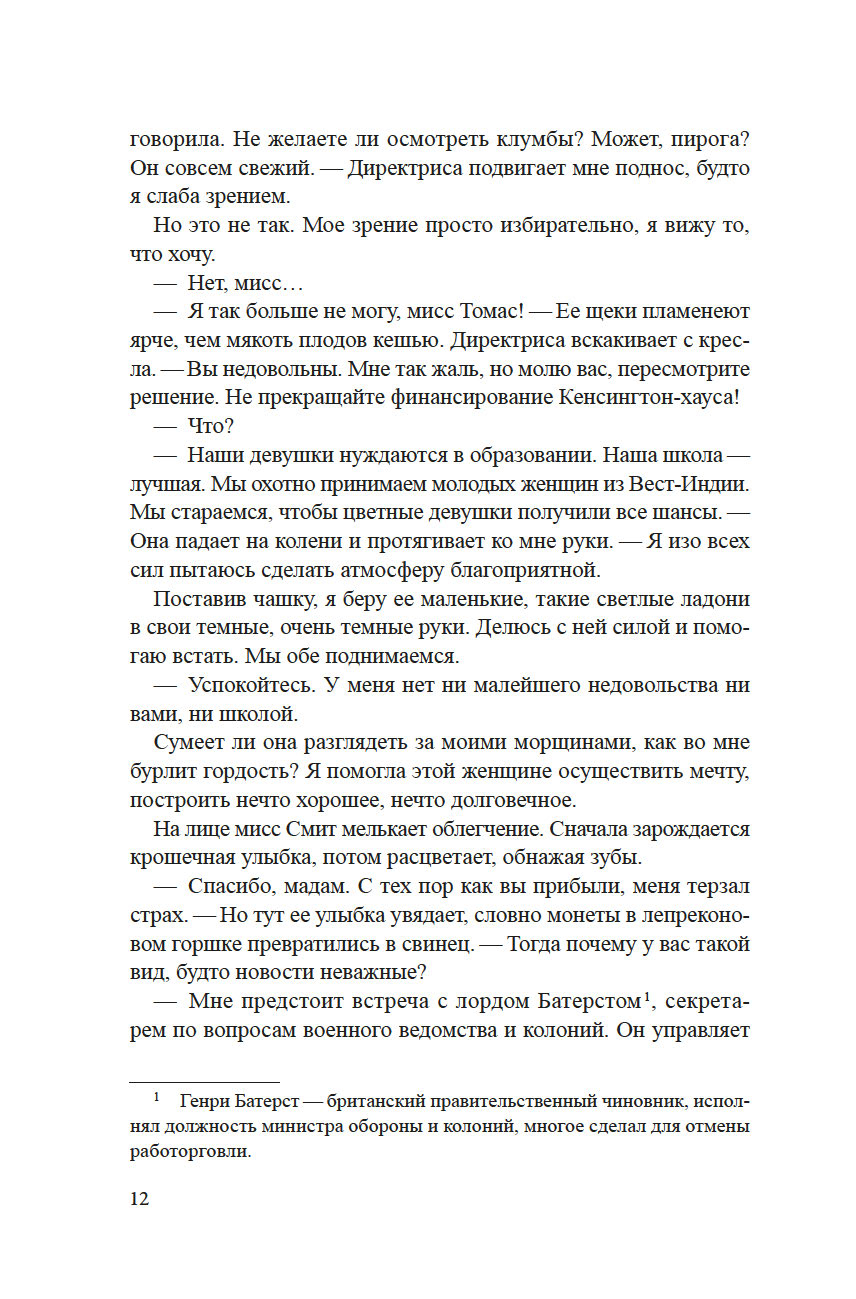 говорила. Не желаете ли осмотреть клумбы? Может, пирога? Он совсем свежий. — Директриса подвигает мне поднос, будто я слаба зрением.

Но это не так. Мое зрение просто избирательно, я вижу то, что хочу.

— Нет, мисс…

— Я так больше не могу, мисс Томас! — Ее щеки пламенеют ярче, чем мякоть плодов кешью. Директриса вскакивает с кресла. — Вы недовольны. Мне так жаль, но молю вас, пересмотрите решение. Не прекращайте финансирование Кенсингтон-хауса!

— Что?

— Наши девушки нуждаются в образовании. Наша школа — лучшая. Мы охотно принимаем молодых женщин из Вест-Индии. Мы стараемся, чтобы цветные девушки получили все шансы. — Она падает на колени и протягивает ко мне руки. — Я изо всех сил пытаюсь сделать атмосферу благоприятной.

Поставив чашку, я беру ее маленькие, такие светлые ладони в свои темные, очень темные руки. Делюсь с ней силой и помогаю встать. Мы обе поднимаемся.

— Успокойтесь. У меня нет ни малейшего недовольства ни вами, ни школой.

Сумеет ли она разглядеть за моими морщинами, как во мне бурлит гордость? Я помогла этой женщине осуществить мечту, построить нечто хорошее, нечто долговечное.

На лице мисс Смит мелькает облегчение. Сначала зарождается крошечная улыбка, потом расцветает, обнажая зубы.

— Спасибо, мадам. С тех пор как вы прибыли, меня терзал страх. — Но тут ее улыбка увядает, словно монеты в лепреконовом горшке превратились в свинец. — Тогда почему у вас такой вид, будто новости неважные?

— Мне предстоит встреча с лордом Батерстом$^1$, секретарем по вопросам военного ведомства и колоний. Он управляет

$^1$ Генри Батерст — британский правительственный чиновник, исполнял должность министра обороны и колоний, многое сделал для отмены работорговли.

12